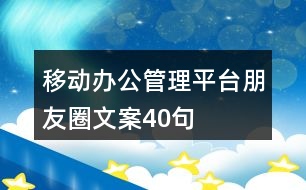 移动办公管理平台朋友圈文案40句